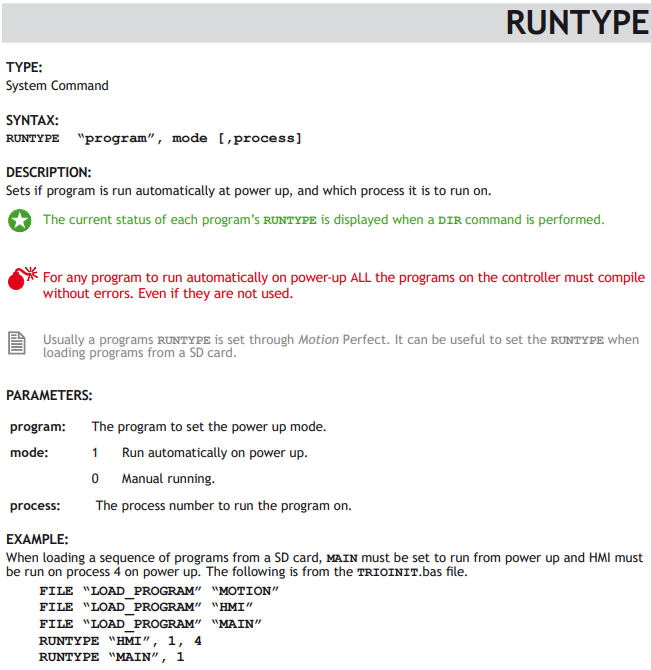 RUNTYPE

TYPE:
System Command

SYNTAX:
RUNTYPE "program", mode [,process]

DESCRIPTION:
Sets if program is run automatically at power up, and which process it is to run on.

The current status of each program's RUNTYPE is displayed when a DIR command is performed.

For any program to run automatically on power-up ALL the programs on the controller must compile without errors. Even if they are not used.

Usually a programs RUNTYPE is set through Motion Perfect. It can be useful to set the RUNTYPE when loading programs from a SD card.

PARAMETERS:

program: The program to set the power up mode.

mode: 1 Run automatically on power up.

0 Manual running.

process: The process number to run the program on.

EXAMPLE:
When loading a sequence of programs from a SD card, MAIN must be set to run from power up and HMI must be run on process 4 on power up. The following is from the TRIOINIT.bas file.
FILE "LOAD_PROGRAM" "MOTION"
FILE "LOAD_PROGRAM" "HMI"
FILE "LOAD_PROGRAM" "MAIN"
RUNTYPE "HMI", 1, 4
RUNTYPE "MAIN", 1